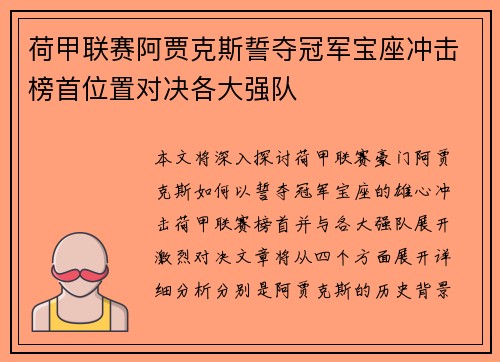 荷甲联赛阿贾克斯誓夺冠军宝座冲击榜首位置对决各大强队

本文将深入探讨荷甲联赛豪门阿贾克斯如何以誓夺冠军宝座的雄心冲击荷甲联赛榜首并与各大强队展开激烈对决文章将从四个方面展开详细分析分别是阿贾克斯的历史背景